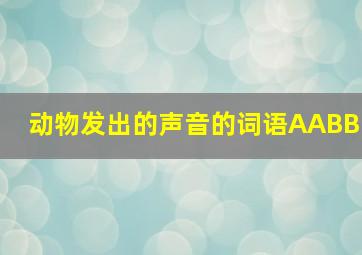 动物发出的声音的词语AABB